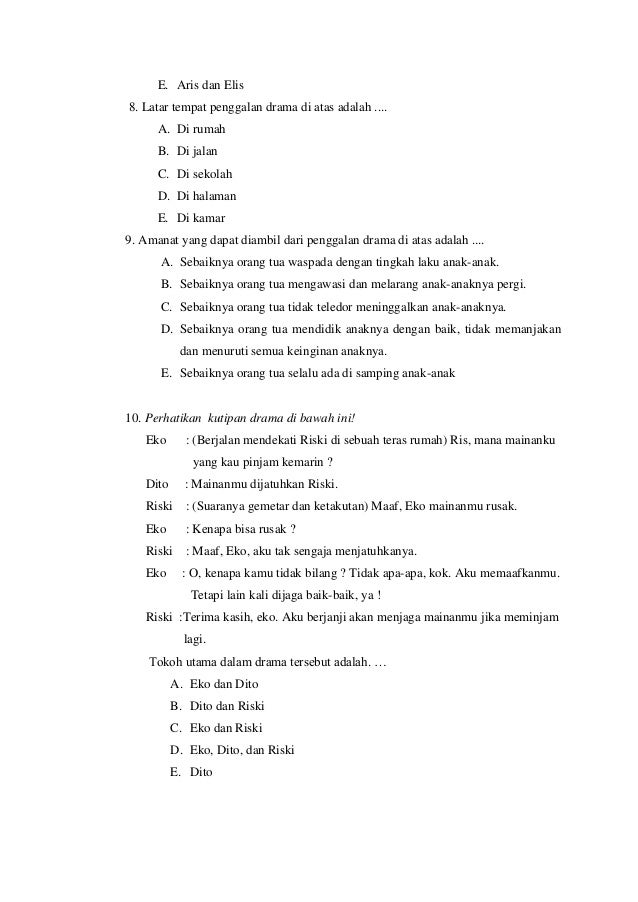 E. Aris dan Elis

8. Latar tempat penggalan drama di atas adalah ....

A. Di rumah

B. Di jalan

C. Di sekolah

D. Di halaman

E. Di kamar

9. Amanat yang dapat diambil dari penggalan drama di atas adalah ....

A. Sebaiknya orang tua waspada dengan tingkah laku anak-anak.

B. Sebaiknya orang tua mengawasi dan melarang anak-anaknya pergi.

C. Sebaiknya orang tua tidak teledor meninggalkan anak-anaknya.

D. Sebaiknya orang tua mendidik anaknya dengan baik, tidak memanjakan dan menuruti semua keinginan anaknya.

E. Sebaiknya orang tua selalu ada di samping anak-anak

10. Perhatikan kutipan drama di bawah ini!

Eko : (Berjalan mendekati Riski di sebuah teras rumah) Ris, mana mainanku yang kau pinjam kemarin ?

Dito : Mainanmu dijatuhkan Riski.

Riski : (Suaranya gemetar dan ketakutan) Maaf, Eko mainanmu rusak.

Eko : Kenapa bisa rusak ?

Riski : Maaf, Eko, aku tak sengaja menjatuhkanya.

Eko : O, kenapa kamu tidak bilang ? Tidak apa-apa, kok. Aku memaafkanmu. Tetapi lain kali dijaga baik-baik, ya !

Riski :Terima kasih, eko. Aku berjanji akan menjaga mainanmu jika meminjam lagi.

Tokoh utama dalam drama tersebut adalah. …

A. Eko dan Dito

B. Dito dan Riski

C. Eko dan Riski

D. Eko, Dito, dan Riski

E. Dito